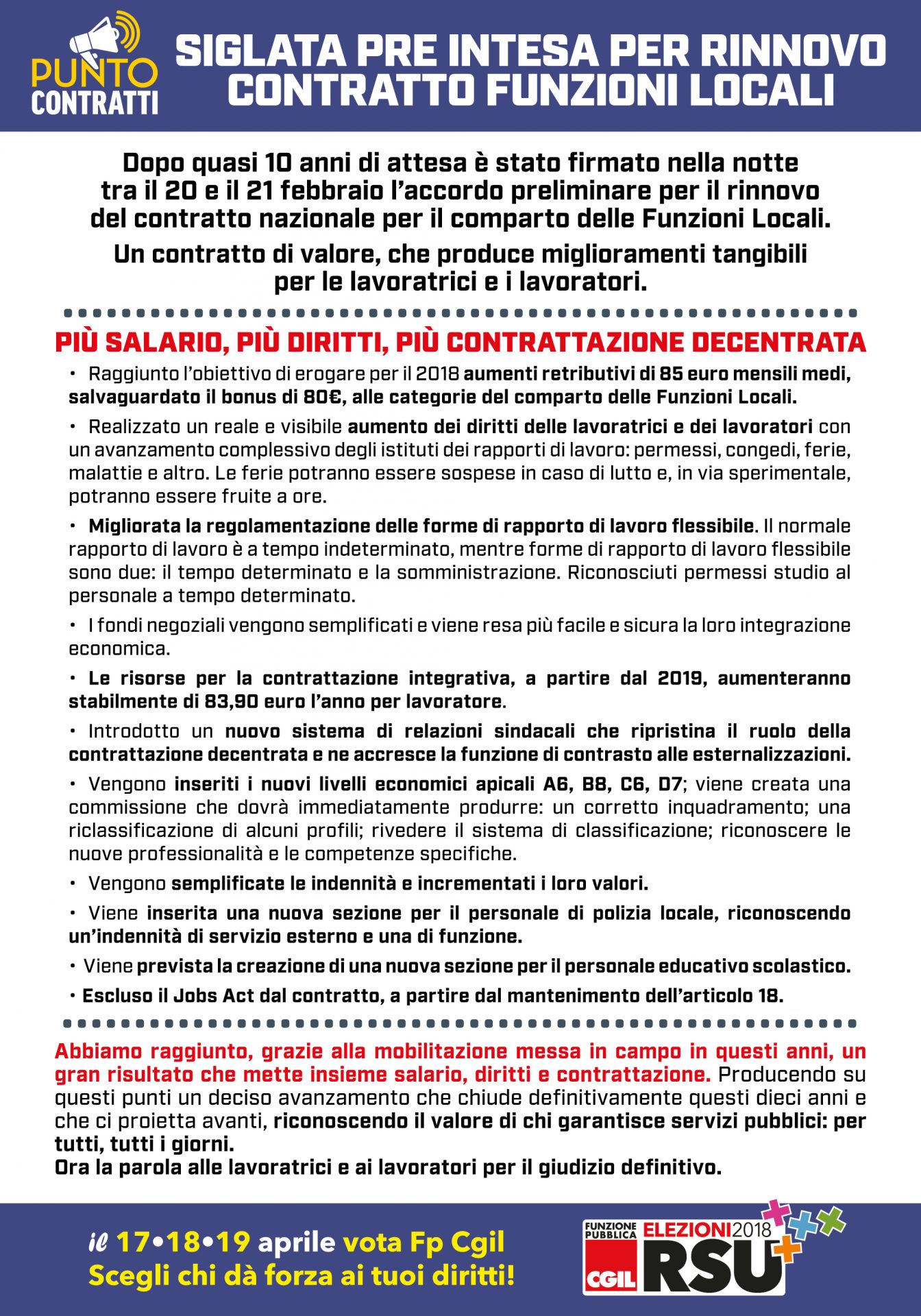 PUNTO CONTRATTI

SIGLATA PRE INTESA PER RINNOVO CONTRATTO FUNZIONI LOCALI

Dopo quasi 10 anni di attesa è stato firmato nella notte tra il 20 e il 21 febbraio l'accordo preliminare per il rinnovo del contratto nazionale per il comparto delle Funzioni Locali.

Un contratto di valore, che produce miglioramenti tangibili per le lavoratrici e i lavoratori.

PIÙ SALARIO, PIÙ DIRITTI, PIÙ CONTRATTAZIONE DECENTRATA

• Raggiunto l'obiettivo di erogare per il 2018 aumenti retributivi di 85 euro mensili medi, salvaguardato il bonus di 80€, alle categorie del comparto delle Funzioni Locali.

• Realizzato un reale e visibile aumento dei diritti delle lavoratrici e dei lavoratori con un avanzamento complessivo degli istituti dei rapporti di lavoro: permessi, congedi, ferie, malattie e altro. Le ferie potranno essere sospese in caso di lutto e, in via sperimentale, potranno essere fruite a ore.

• Migliorata la regolamentazione delle forme di rapporto di lavoro flessibile. Il normale rapporto di lavoro è a tempo indeterminato, mentre forme di rapporto di lavoro flessibile sono due: il tempo determinato e la somministrazione. Riconosciuti permessi studio al personale a tempo determinato.

• I fondi negoziali vengono semplificati e viene resa più facile e sicura la loro integrazione economica.

• Le risorse per la contrattazione integrativa, a partire dal 2019, aumenteranno stabilmente di 83,90 euro l'anno per lavoratore.

• Introdotto un nuovo sistema di relazioni sindacali che ripristina il ruolo della contrattazione decentrata e ne accresce la funzione di contrasto alle esternalizzazioni.

• Vengono inseriti i nuovi livelli economici apicali A6, B8, C6, D7; viene creata una commissione che dovrà immediatamente produrre: un corretto inquadramento; una riclassificazione di alcuni profili; rivedere il sistema di classificazione; riconoscere le nuove professionalità e le competenze specifiche.

• Vengono semplificate le indennità e incrementati i loro valori.

• Viene inserita una nuova sezione per il personale di polizia locale, riconoscendo un'indennità di servizio esterno e una di funzione.

• Viene prevista la creazione di una nuova sezione per il personale educativo scolastico.

• Escluso il Jobs Act dal contratto, a partire dal mantenimento dell'articolo 18.

Abbiamo raggiunto, grazie alla mobilitazione messa in campo in questi anni, un gran risultato che mette insieme salario, diritti e contrattazione. Producendo su questi punti un deciso avanzamento che chiude definitivamente questi dieci anni e che ci proietta avanti, riconoscendo il valore di chi garantisce servizi pubblici: per tutti, tutti i giorni.
Ora la parola alle lavoratrici e ai lavoratori per il giudizio definitivo.

il 17•18•19 aprile vota Fp Cgil
Scegli chi dà forza ai tuoi diritti!

FUNZIONE PUBBLICA CGIL ELEZIONI 2018 RSU